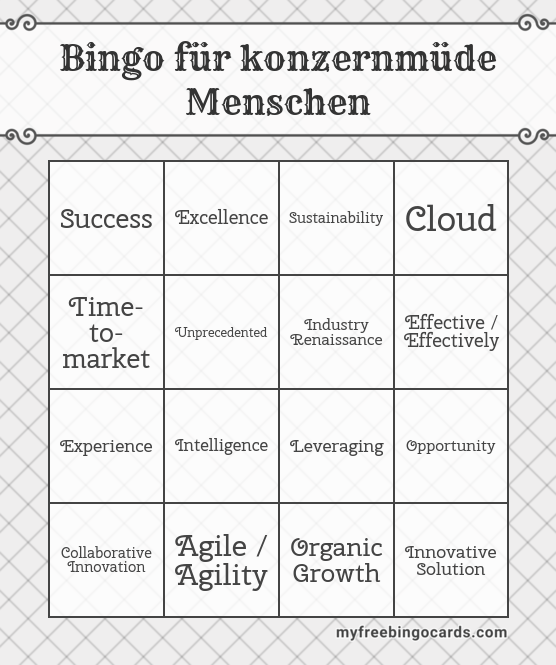 Bingo für konzernmüde Menschen

| Success | Excellence | Sustainability | Cloud |
|---|---|---|---|
| Time-to-market | Unprecedented | Industry Renaissance | Effective / Effectively |
| Experience | Intelligence | Leveraging | Opportunity |
| Collaborative Innovation | Agile / Agility | Organic Growth | Innovative Solution |

myfreebingocards.com